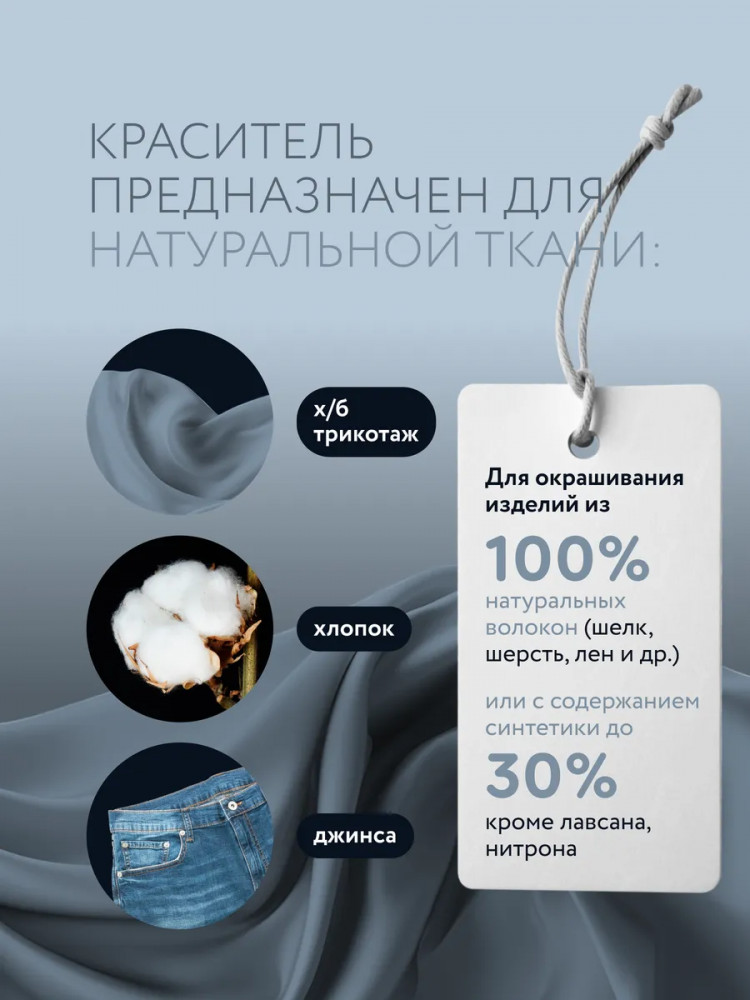 КРАСИТЕЛЬ ПРЕДНАЗНАЧЕН ДЛЯ НАТУРАЛЬНОЙ ТКАНИ:

х/б трикотаж

хлопок

джинса

Для окрашивания изделий из

100%

натуральных волокон (шелк, шерсть, лен и др.)

или с содержанием синтетики до

30%

кроме лавсана, нитрона